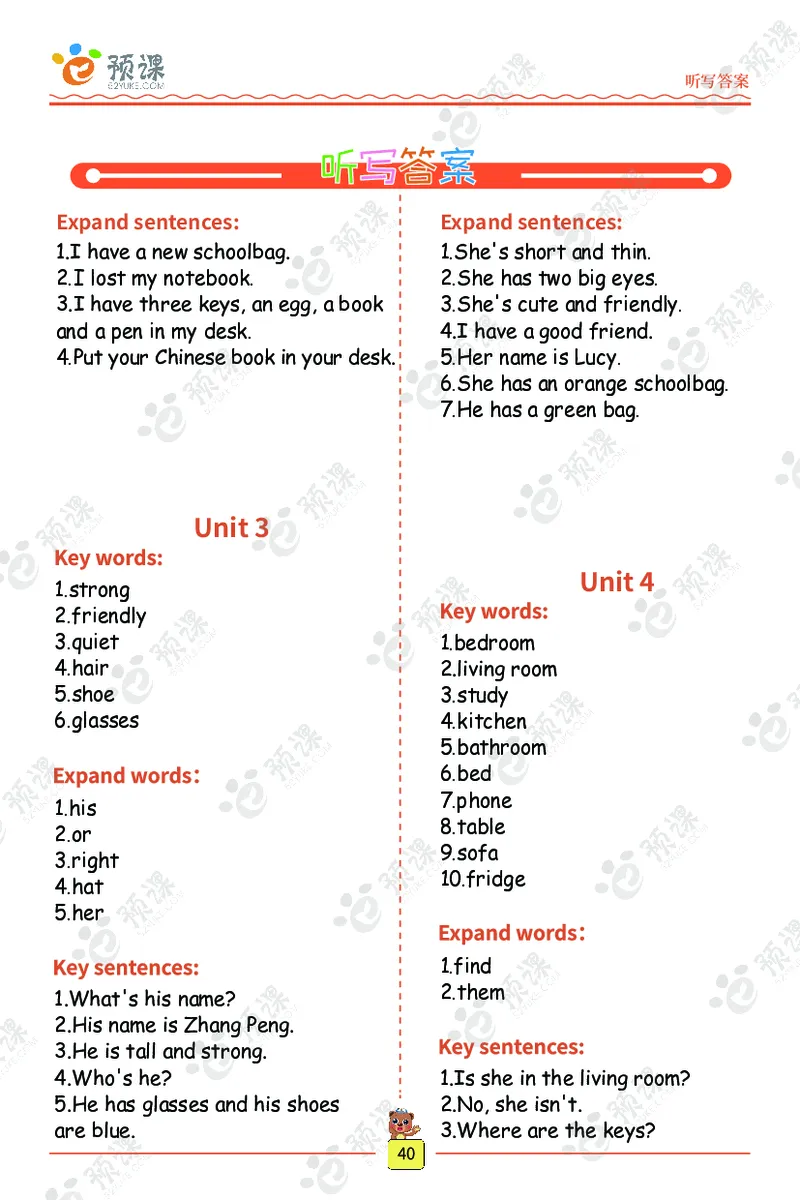 预课
E2YUKE.COM

听写答案

听写答案

Expand sentences:
1.I have a new schoolbag.
2.I lost my notebook.
3.I have three keys, an egg, a book and a pen in my desk.
4.Put your Chinese book in your desk.

Unit 3
Key words:
1.strong
2.friendly
3.quiet
4.hair
5.shoe
6.glasses

Expand words:
1.his
2.or
3.right
4.hat
5.her

Key sentences:
1.What's his name?
2.His name is Zhang Peng.
3.He is tall and strong.
4.Who's he?
5.He has glasses and his shoes are blue.

Expand sentences:
1.She's short and thin.
2.She has two big eyes.
3.She's cute and friendly.
4.I have a good friend.
5.Her name is Lucy.
6.She has an orange schoolbag.
7.He has a green bag.

Unit 4
Key words:
1.bedroom
2.living room
3.study
4.kitchen
5.bathroom
6.bed
7.phone
8.table
9.sofa
10.fridge

Expand words:
1.find
2.them

Key sentences:
1.Is she in the living room?
2.No, she isn't.
3.Where are the keys?

40